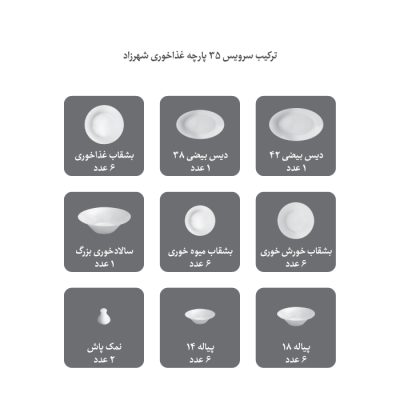 ترکیب سرویس ۳۵ پارچه غذاخوری شهرزاد

دیس بیضی ۴۲
۱ عدد

دیس بیضی ۳۸
۱ عدد

بشقاب غذاخوری
۶ عدد

بشقاب خورش خوری
۶ عدد

بشقاب میوه خوری
۶ عدد

سالادخوری بزرگ
۱ عدد

پیاله ۱۸
۶ عدد

پیاله ۱۴
۶ عدد

نمک پاش
۲ عدد